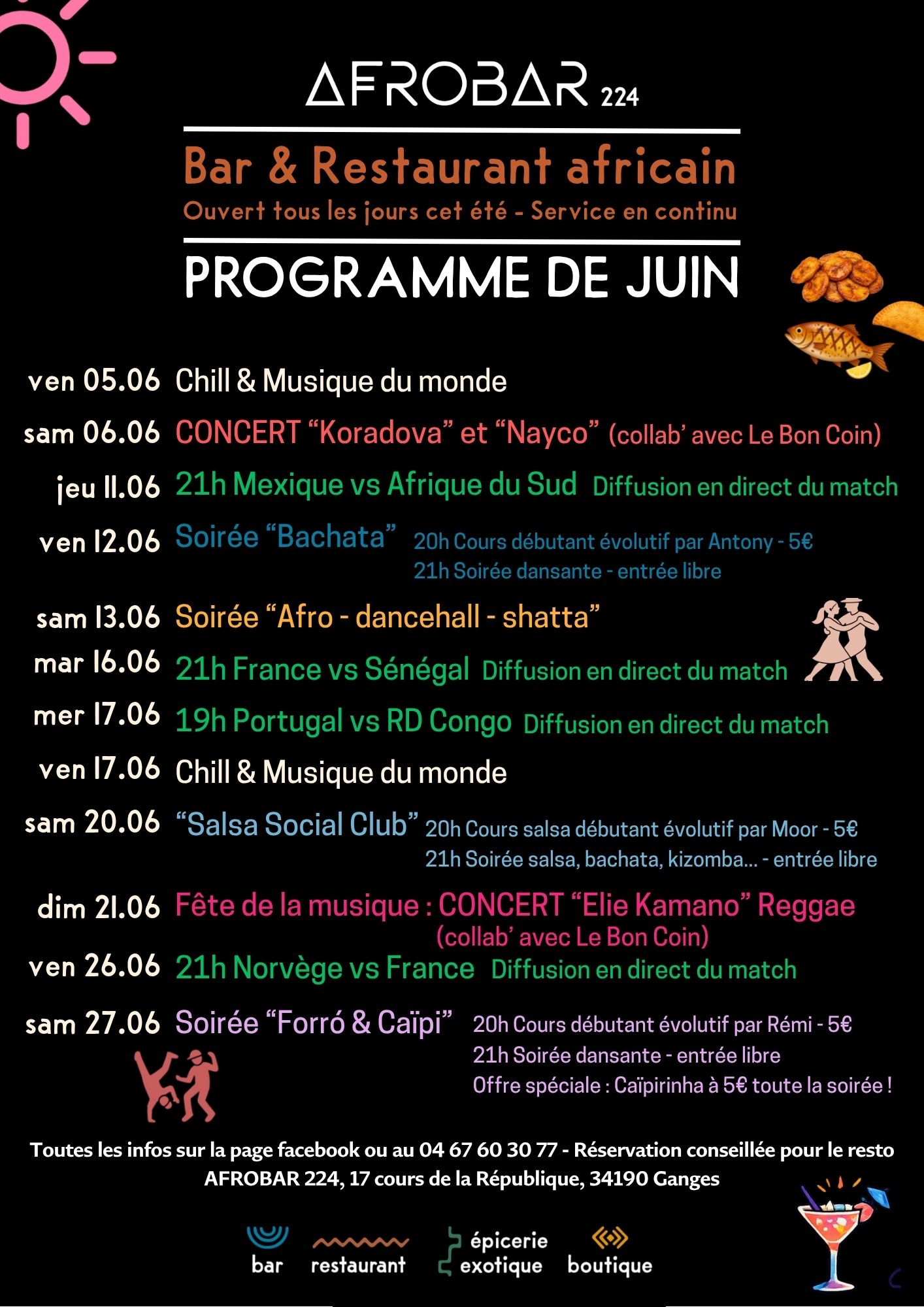 AFROBAR 224

Bar & Restaurant africain
Ouvert tous les jours cet été - Service en continu

PROGRAMME DE JUIN

ven 05.06 Chill & Musique du monde

sam 06.06 CONCERT “Koradova” et “Nayco” (collab’ avec Le Bon Coin)

jeu 11.06 21h Mexique vs Afrique du Sud Diffusion en direct du match

ven 12.06 Soirée “Bachata” 20h Cours débutant évolutif par Antony - 5€
21h Soirée dansante - entrée libre

sam 13.06 Soirée “Afro - dancehall - shatta”

mar 16.06 21h France vs Sénégal Diffusion en direct du match

mer 17.06 19h Portugal vs RD Congo Diffusion en direct du match

ven 17.06 Chill & Musique du monde

sam 20.06 “Salsa Social Club” 20h Cours salsa débutant évolutif par Moor - 5€
21h Soirée salsa, bachata, kizomba... - entrée libre

dim 21.06 Fête de la musique : CONCERT “Elie Kamano” Reggae
(collab’ avec Le Bon Coin)

ven 26.06 21h Norvège vs France Diffusion en direct du match

sam 27.06 Soirée “Forró & Caïpi” 20h Cours débutant évolutif par Rémi - 5€
21h Soirée dansante - entrée libre
Offre spéciale : Caïpirinha à 5€ toute la soirée !

Toutes les infos sur la page facebook ou au 04 67 60 30 77 - Réservation conseillée pour le resto
AFROBAR 224, 17 cours de la République, 34190 Ganges

bar restaurant épicerie exotique boutique